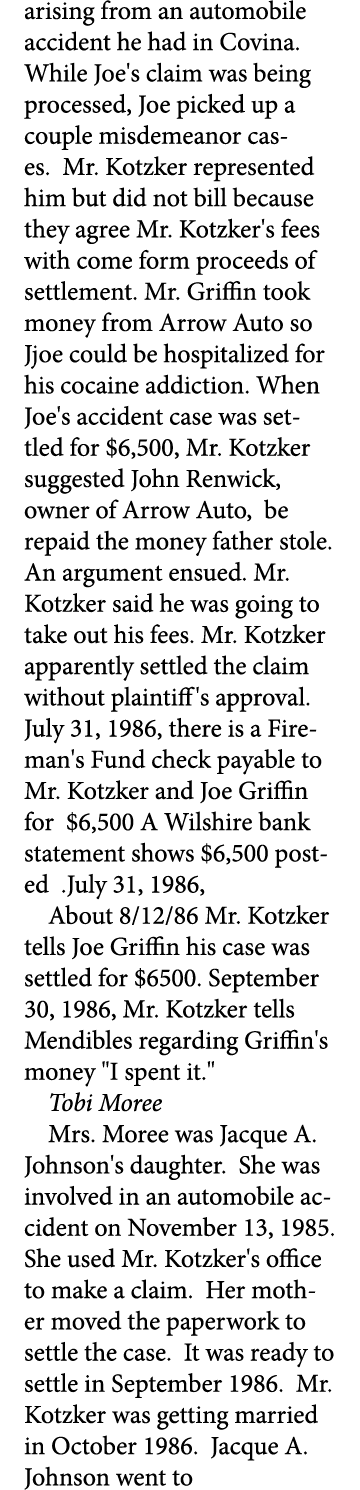 arising from an automobile accident he had in Covina. While Joe's claim was being processed, Joe picked up a couple misdemeanor cases. Mr. Kotzker represented him but did not bill because they agree Mr. Kotzker's fees with come form proceeds of settlement. Mr. Griffin took money from Arrow Auto so Jjoe could be hospitalized for his cocaine addiction. When Joe's accident case was settled for $6,500, Mr. Kotzker suggested John Renwick, owner of Arrow Auto, be repaid the money father stole. An argument ensued. Mr. Kotzker said he was going to take out his fees. Mr. Kotzker apparently settled the claim without plaintiff's approval. July 31, 1986, there is a Fireman's Fund check payable to Mr. Kotzker and Joe Griffin for $6,500 A Wilshire bank statement shows $6,500 posted .July 31, 1986,

About 8/12/86 Mr. Kotzker tells Joe Griffin his case was settled for $6500. September 30, 1986, Mr. Kotzker tells Mendibles regarding Griffin's money "I spent it."

Tobi Moree

Mrs. Moree was Jacque A. Johnson's daughter. She was involved in an automobile accident on November 13, 1985. She used Mr. Kotzker's office to make a claim. Her mother moved the paperwork to settle the case. It was ready to settle in September 1986. Mr. Kotzker was getting married in October 1986. Jacque A. Johnson went to